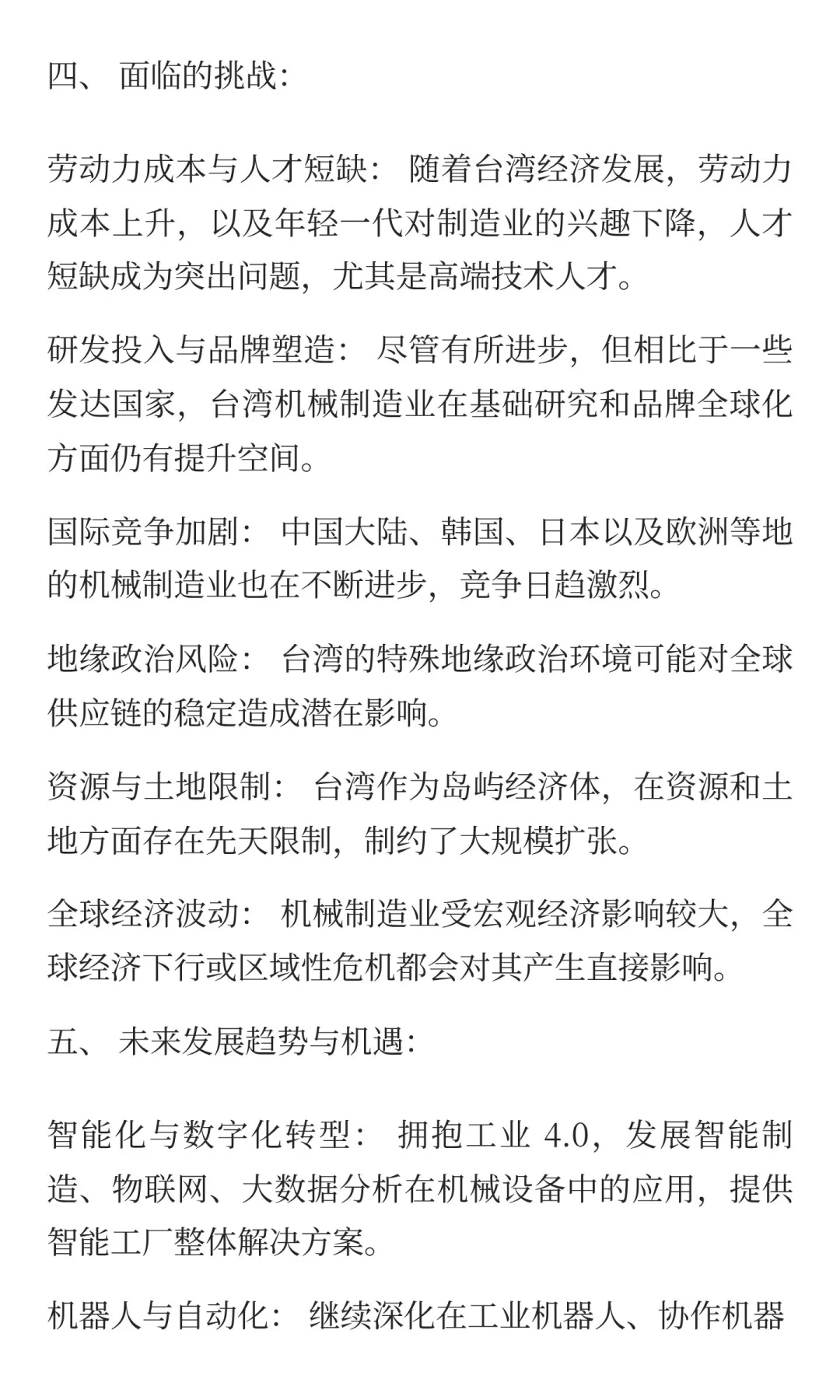 四、 面临的挑战：

劳动力成本与人才短缺： 随着台湾经济发展，劳动力成本上升，以及年轻一代对制造业的兴趣下降，人才短缺成为突出问题，尤其是高端技术人才。

研发投入与品牌塑造： 尽管有所进步，但相比于一些发达国家，台湾机械制造业在基础研究和品牌全球化方面仍有提升空间。

国际竞争加剧： 中国大陆、韩国、日本以及欧洲等地的机械制造业也在不断进步，竞争日趋激烈。

地缘政治风险： 台湾的特殊地缘政治环境可能对全球供应链的稳定造成潜在影响。

资源与土地限制： 台湾作为岛屿经济体，在资源和土地方面存在先天限制，制约了大规模扩张。

全球经济波动： 机械制造业受宏观经济影响较大，全球经济下行或区域性危机都会对其产生直接影响。

五、 未来发展趋势与机遇：

智能化与数字化转型： 拥抱工业 4.0，发展智能制造、物联网、大数据分析在机械设备中的应用，提供智能工厂整体解决方案。

机器人与自动化： 继续深化在工业机器人、协作机器